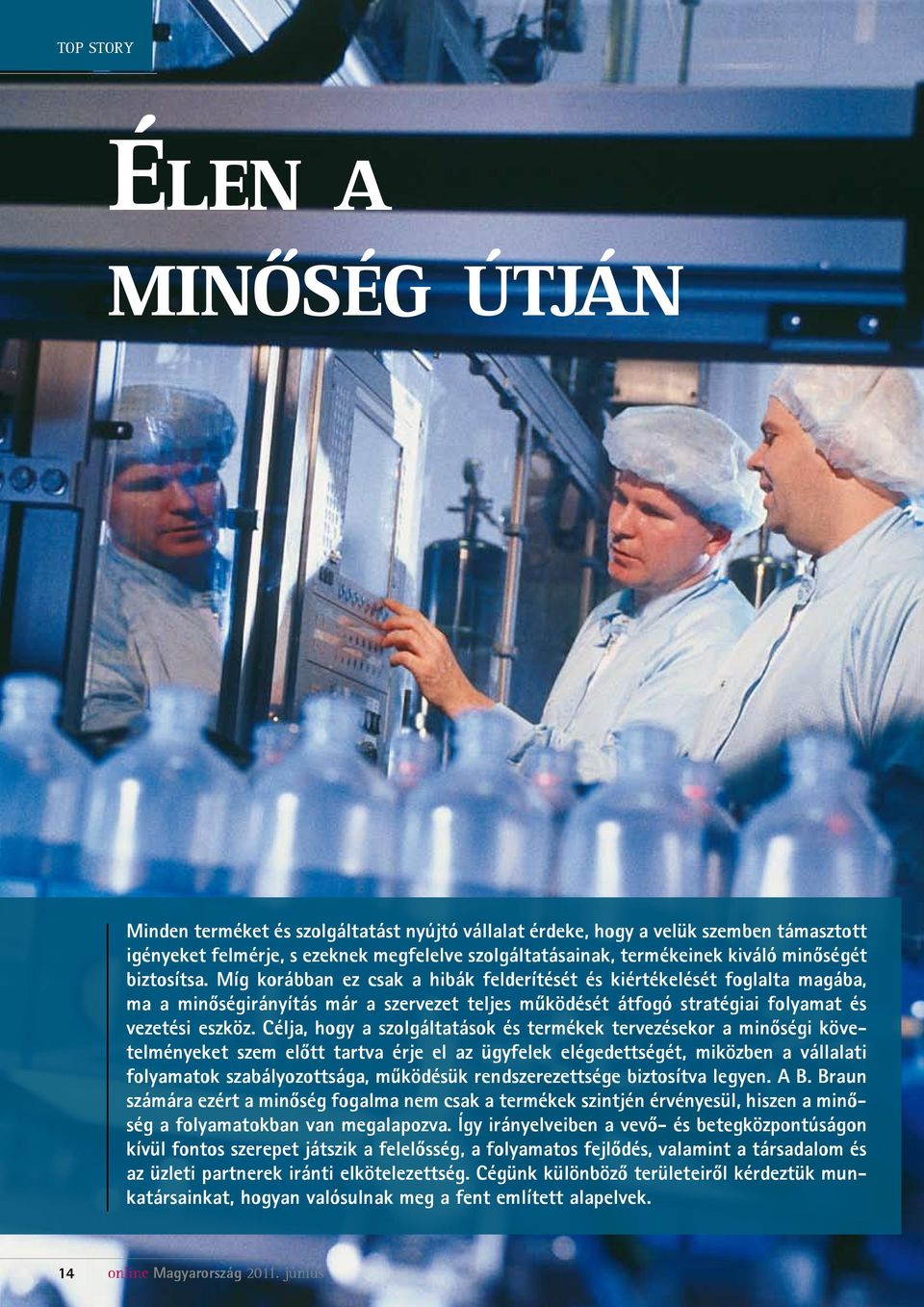 TOP STORY

ÉLEN A MINŐSÉG ÚTJÁN

Minden terméket és szolgáltatást nyújtó vállalat érdeke, hogy a velük szemben támasztott igényeket felmérje, s ezeknek megfelelve szolgáltatásainak, termékeinek kiváló minőségét biztosítsa. Míg korábban ez csak a hibák felderítését és kiértékelését foglalta magába, ma a minőségirányítás már a szervezet teljes működését átfogó stratégiai folyamat és vezetési eszköz. Célja, hogy a szolgáltatások és termékek tervezésekor a minőségi követelményeket szem előtt tartva érje el az ügyfelek elégedettségét, miközben a vállalati folyamatok szabályozottsága, működésük rendszerezettsége biztosítva legyen. A B. Braun számára ezért a minőség fogalma nem csak a termékek szintjén érvényesül, hiszen a minőség a folyamatokban van megalapozva. Így irányelveiben a vevő- és betegközpontúságon kívül fontos szerepet játszik a felelősség, a folyamatos fejlődés, valamint a társadalom és az üzleti partnerek iránti elkötelezettség. Cégünk különböző területeiről kérdeztük munkatársainkat, hogyan valósulnak meg a fent említett alapelvek.

14 online Magyarország 2011. június